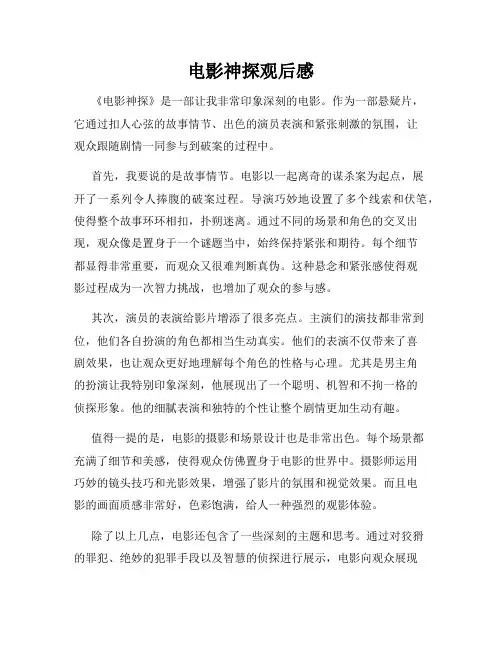 电影神探观后感

《电影神探》是一部让我非常印象深刻的电影。作为一部悬疑片，它通过扣人心弦的故事情节、出色的演员表演和紧张刺激的氛围，让观众跟随剧情一同参与到破案的过程中。

首先，我要说的是故事情节。电影以一起离奇的谋杀案为起点，展开了一系列令人捧腹的破案过程。导演巧妙地设置了多个线索和伏笔，使得整个故事环环相扣，扑朔迷离。通过不同的场景和角色的交叉出现，观众像是置身于一个谜题当中，始终保持紧张和期待。每个细节都显得非常重要，而观众又很难判断真伪。这种悬念和紧张感使得观影过程成为一次智力挑战，也增加了观众的参与感。

其次，演员的表演给影片增添了很多亮点。主演们的演技都非常到位，他们各自扮演的角色都相当生动真实。他们的表演不仅带来了喜剧效果，也让观众更好地理解每个角色的性格与心理。尤其是男主角的扮演让我特别印象深刻，他展现出了一个聪明、机智和不拘一格的侦探形象。他的细腻表演和独特的个性让整个剧情更加生动有趣。

值得一提的是，电影的摄影和场景设计也是非常出色。每个场景都充满了细节和美感，使得观众仿佛置身于电影的世界中。摄影师运用巧妙的镜头技巧和光影效果，增强了影片的氛围和视觉效果。而且电影的画面质感非常好，色彩饱满，给人一种强烈的观影体验。

除了以上几点，电影还包含了一些深刻的主题和思考。通过对狡猾的罪犯、绝妙的犯罪手段以及智慧的侦探进行展示，电影向观众展现